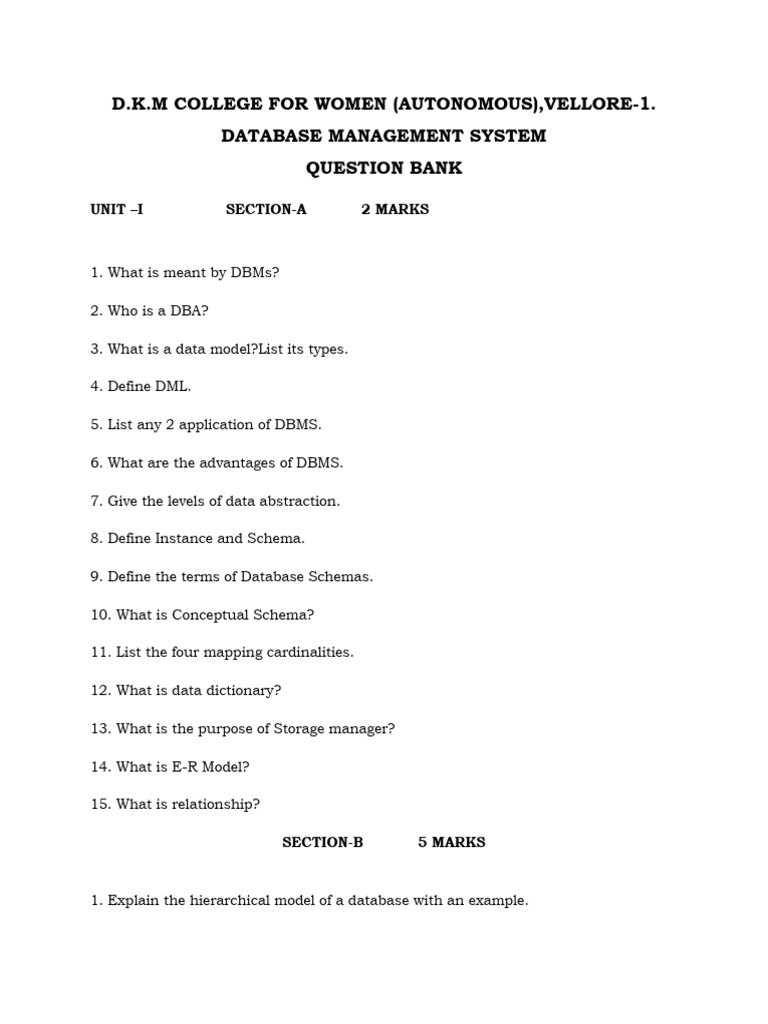 D.K.M COLLEGE FOR WOMEN (AUTONOMOUS),VELLORE-1.

DATABASE MANAGEMENT SYSTEM

QUESTION BANK

UNIT –I SECTION-A 2 MARKS

1. What is meant by DBMs?

2. Who is a DBA?

3. What is a data model?List its types.

4. Define DML.

5. List any 2 application of DBMS.

6. What are the advantages of DBMS.

7. Give the levels of data abstraction.

8. Define Instance and Schema.

9. Define the terms of Database Schemas.

10. What is Conceptual Schema?

11. List the four mapping cardinalities.

12. What is data dictionary?

13. What is the purpose of Storage manager?

14. What is E-R Model?

15. What is relationship?

SECTION-B 5 MARKS

1. Explain the hierarchical model of a database with an example.